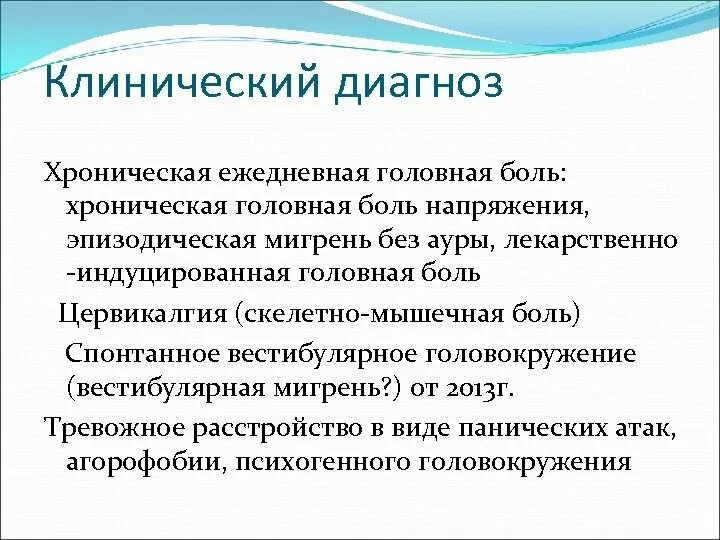 Клинический диагноз

Хроническая ежедневная головная боль: хроническая головная боль напряжения, эпизодическая мигрень без ауры, лекарственно -индуцированная головная боль

Цервикалгия (скелетно-мышечная боль)

Спонтанное вестибулярное головокружение (вестибулярная мигрень?) от 2013г.

Тревожное расстройство в виде панических атак, агорофобии, психогенного головокружения